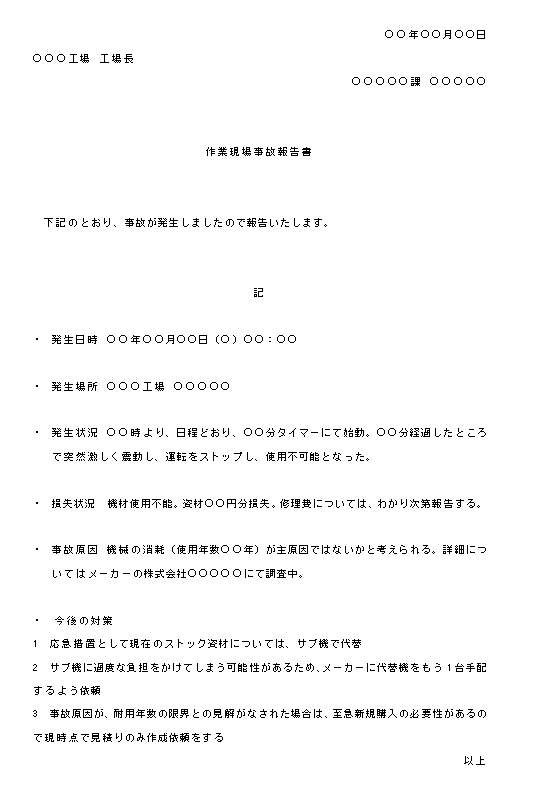 ○○年○○月○○日

○○○工場　工場長

○○○○○課　○○○○○

作業現場事故報告書

下記のとおり、事故が発生しましたので報告いたします。

記

・　発生日時　○○年○○月○○日（○）○○：○○

・　発生場所　○○○工場　○○○○○

・　発生状況　○○時より、日程どおり、○○分タイマーにて始動。○○分経過したところで突然激しく震動し、運転をストップし、使用不可能となった。

・　損失状況　機材使用不能。資材○○円分損失。修理費については、わかり次第報告する。

・　事故原因　機械の消耗（使用年数○○年）が主原因ではないかと考えられる。詳細についてはメーカーの株式会社○○○○○にて調査中。

・　今後の対策

1　応急措置として現在のストック資材については、サブ機で代替

2　サブ機に過度な負担をかけてしまう可能性があるため、メーカーに代替機をもう１台手配するよう依頼

3　事故原因が、耐用年数の限界との見解がなされた場合は、至急新規購入の必要性があるので現時点で見積りのみ作成依頼をする

以上